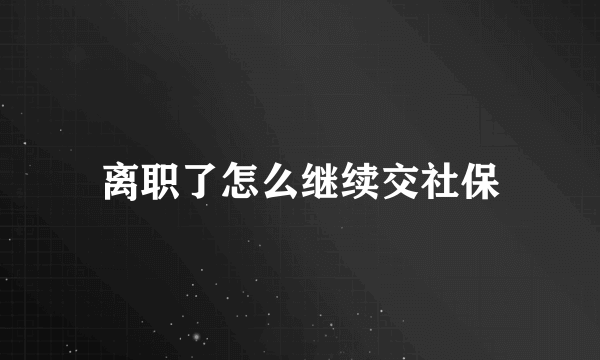 离职了怎么继续交社保